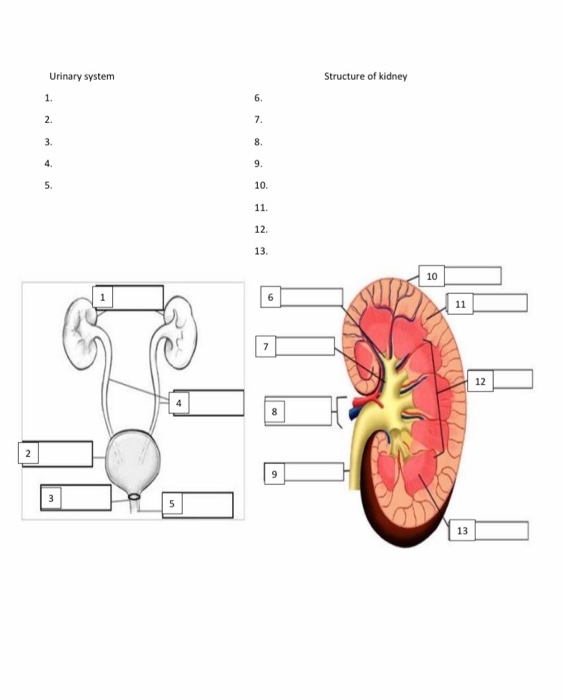 Urinary system

1.

2.

3.

4.

5.

Structure of kidney

6.

7.

8.

9.

10.

11.

12.

13.

1

4

2

3

5

10

6

11

7

12

8

9

13